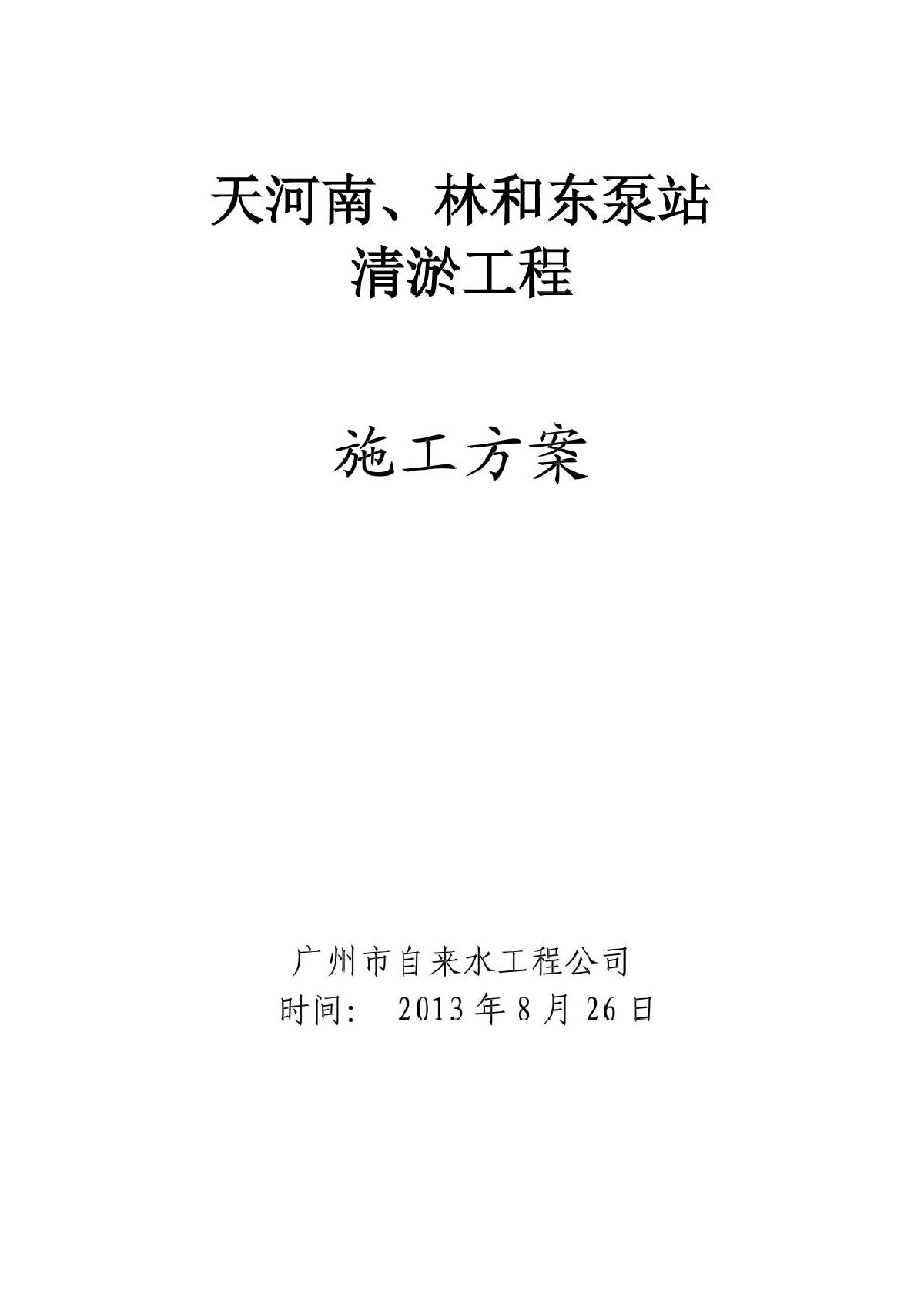 天河南、林和东泵站
清淤工程

施工方案

广州市自来水工程公司
时间： 2013年8月26日